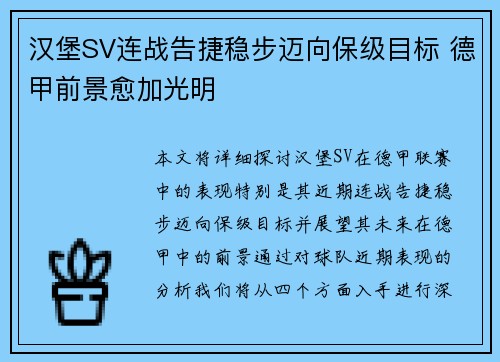 汉堡SV连战告捷稳步迈向保级目标 德甲前景愈加光明

本文将详细探讨汉堡SV在德甲联赛中的表现特别是其近期连战告捷稳步迈向保级目标并展望其未来在德甲中的前景通过对球队近期表现的分析我们将从四个方面入手进行深